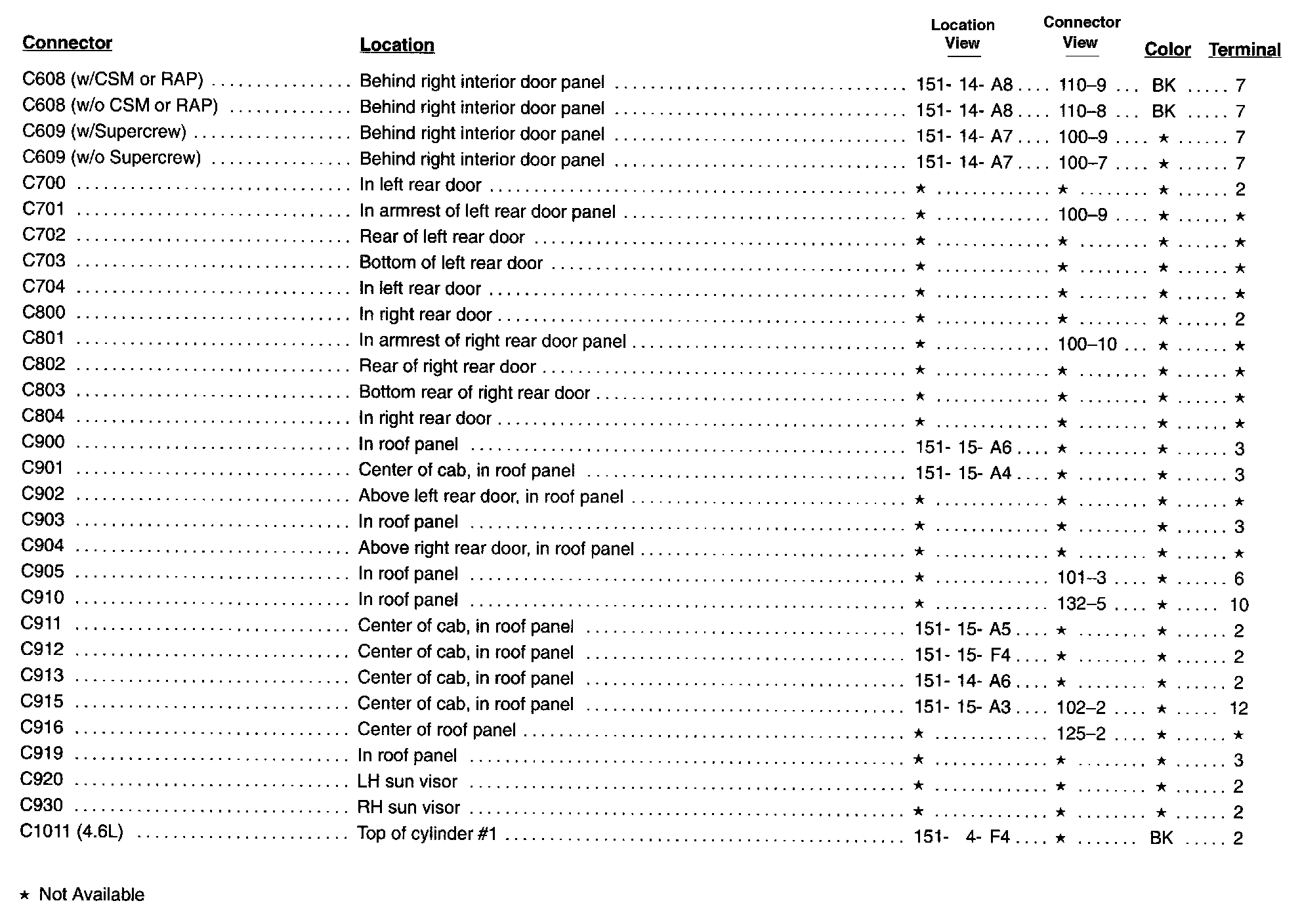 | Connector | Location | Location View | Connector View | Color | Terminal |
|---|---|---|---|---|---|
| C608 (w/CSM or RAP) | Behind right interior door panel | 151- 14- A8 | 110–9 | BK | 7 |
| C608 (w/o CSM or RAP) | Behind right interior door panel | 151- 14- A8 | 110–8 | BK | 7 |
| C609 (w/Supercrew) | Behind right interior door panel | 151- 14- A7 | 100–9 | ★ | 7 |
| C609 (w/o Supercrew) | Behind right interior door panel | 151- 14- A7 | 100–7 | ★ | 7 |
| C700 | In left rear door | ★ | ★ | ★ | 2 |
| C701 | In armrest of left rear door panel | ★ | 100–9 | ★ | ★ |
| C702 | Rear of left rear door | ★ | ★ | ★ | ★ |
| C703 | Bottom of left rear door | ★ | ★ | ★ | ★ |
| C704 | In left rear door | ★ | ★ | ★ | ★ |
| C800 | In right rear door | ★ | ★ | ★ | 2 |
| C801 | In armrest of right rear door panel | ★ | 100–10 | ★ | ★ |
| C802 | Rear of right rear door | ★ | ★ | ★ | ★ |
| C803 | Bottom rear of right rear door | ★ | ★ | ★ | ★ |
| C804 | In right rear door | ★ | ★ | ★ | ★ |
| C900 | In roof panel | 151- 15- A6 | ★ | ★ | 3 |
| C901 | Center of cab, in roof panel | 151- 15- A4 | ★ | ★ | 3 |
| C902 | Above left rear door, in roof panel | ★ | ★ | ★ | ★ |
| C903 | In roof panel | ★ | ★ | ★ | 3 |
| C904 | Above right rear door, in roof panel | ★ | ★ | ★ | ★ |
| C905 | In roof panel | ★ | 101–3 | ★ | 6 |
| C910 | In roof panel | ★ | 132–5 | ★ | 10 |
| C911 | Center of cab, in roof panel | 151- 15- A5 | ★ | ★ | 2 |
| C912 | Center of cab, in roof panel | 151- 15- F4 | ★ | ★ | 2 |
| C913 | Center of cab, in roof panel | 151- 14- A6 | ★ | ★ | 2 |
| C915 | Center of cab, in roof panel | 151- 15- A3 | 102–2 | ★ | 12 |
| C916 | Center of roof panel | ★ | 125–2 | ★ | ★ |
| C919 | In roof panel | ★ | ★ | ★ | 3 |
| C920 | LH sun visor | ★ | ★ | ★ | 2 |
| C930 | RH sun visor | ★ | ★ | ★ | 2 |
| C1011 (4.6L) | Top of cylinder #1 | 151- 4- F4 | ★ | BK | 2 |

★ Not Available